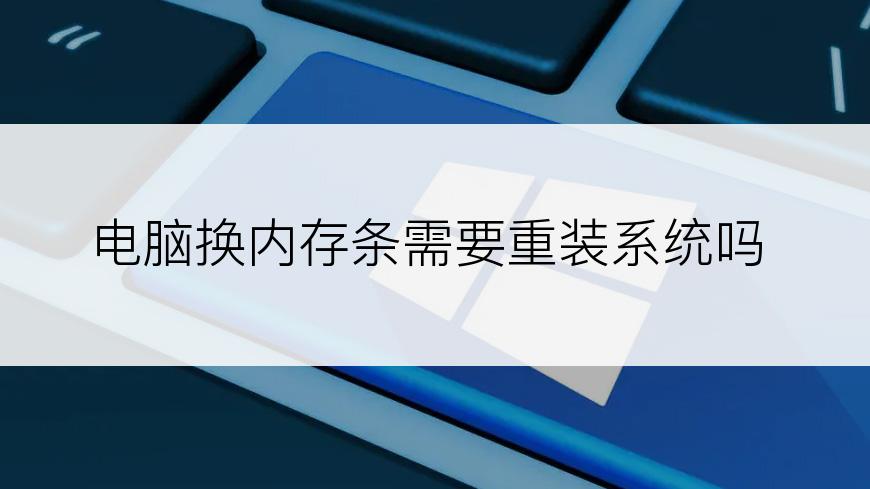 电脑换内存条需要重装系统吗